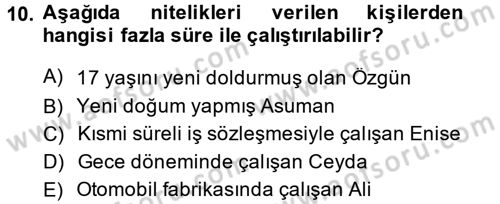 10. Aşağıda nitelikleri verilen kişilerden hangisi fazla süre ile çalıştırılabilir?

A) 17 yaşını yeni doldurmuş olan Özgün
B) Yeni doğum yapmış Asuman
C) Kısmi süreli iş sözleşmesiyle çalışan Enise
D) Gece döneminde çalışan Ceyda
E) Otomobil fabrikasında çalışan Ali

www.aofsoru.com